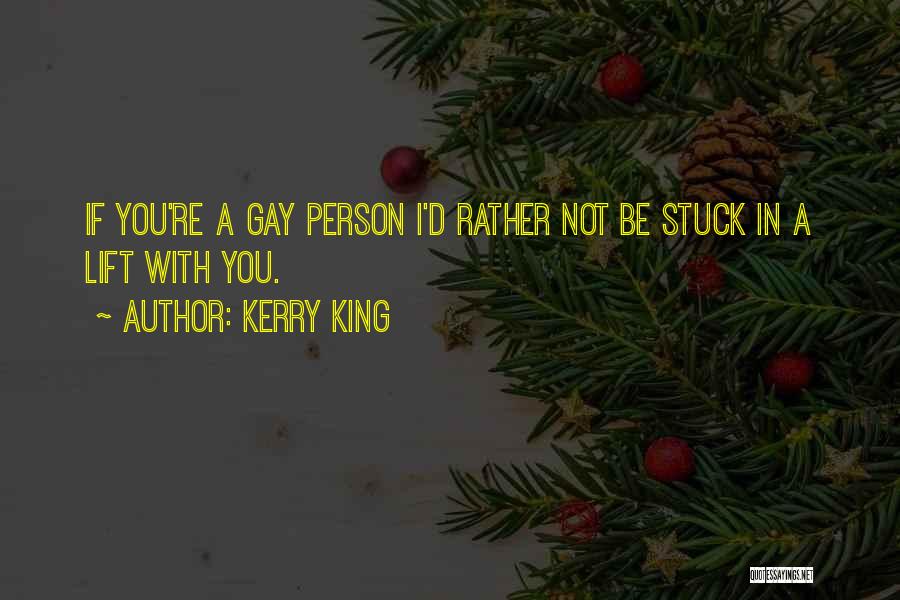 IF YOU'RE A GAY PERSON I'D RATHER NOT BE STUCK IN A LIFT WITH YOU.

~ AUTHOR: KERRY KING

QUOTESSAYINGS.NET